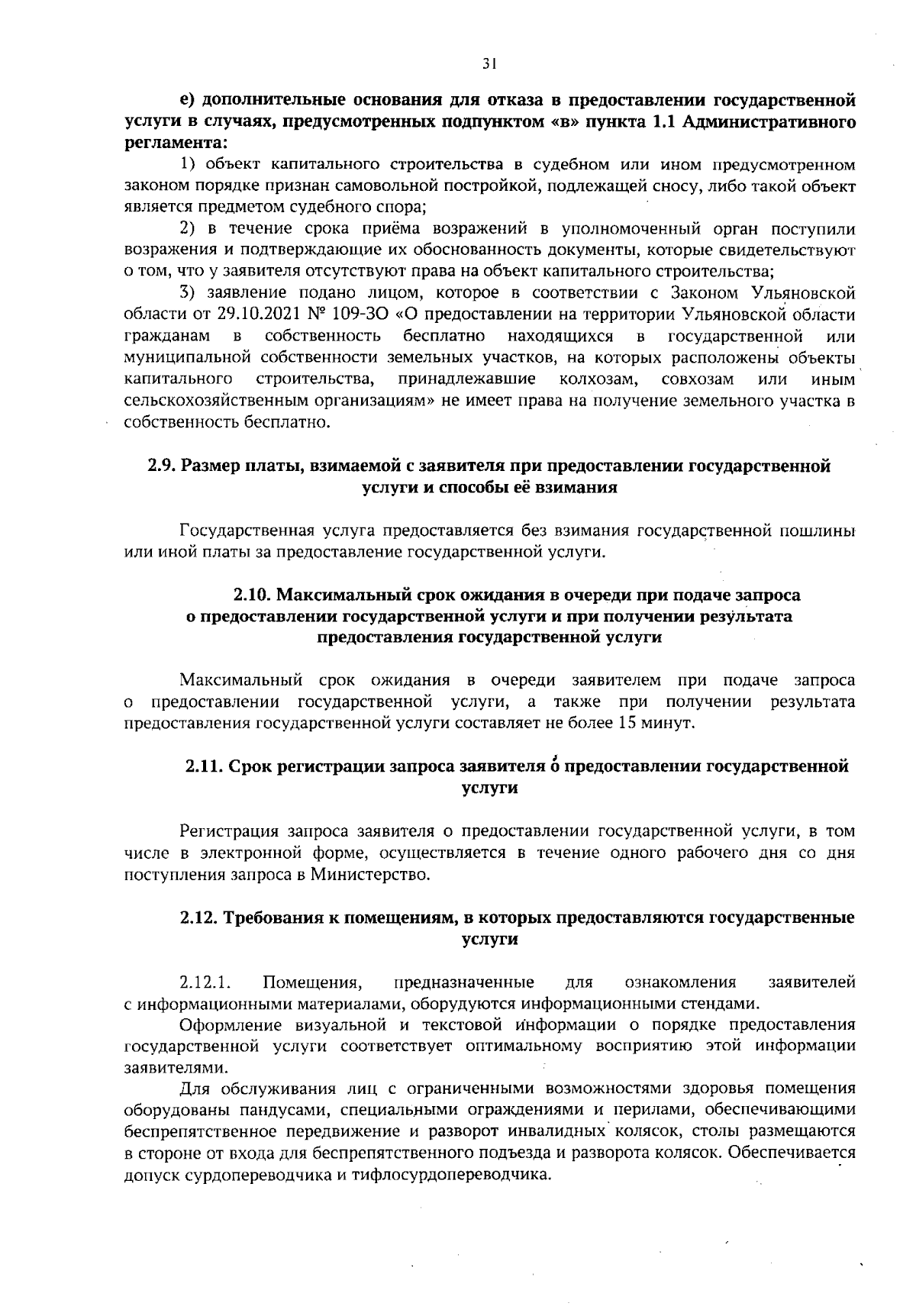 31

е) дополнительные основания для отказа в предоставлении государственной услуги в случаях, предусмотренных подпунктом «в» пункта 1.1 Административного регламента:

1) объект капитального строительства в судебном или ином предусмотренном законом порядке признан самовольной постройкой, подлежащей сносу, либо такой объект является предметом судебного спора;

2) в течение срока приёма возражений в уполномоченный орган поступили возражения и подтверждающие их обоснованность документы, которые свидетельствуют о том, что у заявителя отсутствуют права на объект капитального строительства;

3) заявление подано лицом, которое в соответствии с Законом Ульяновской области от 29.10.2021 № 109-ЗО «О предоставлении на территории Ульяновской области гражданам в собственность бесплатно находящихся в государственной или муниципальной собственности земельных участков, на которых расположены объекты капитального строительства, принадлежавшие колхозам, совхозам или иным сельскохозяйственным организациям» не имеет права на получение земельного участка в собственность бесплатно.

2.9. Размер платы, взимаемой с заявителя при предоставлении государственной услуги и способы её взимания

Государственная услуга предоставляется без взимания государственной пошлины или иной платы за предоставление государственной услуги.

2.10. Максимальный срок ожидания в очереди при подаче запроса о предоставлении государственной услуги и при получении результата предоставления государственной услуги

Максимальный срок ожидания в очереди заявителем при подаче запроса о предоставлении государственной услуги, а также при получении результата предоставления государственной услуги составляет не более 15 минут.

2.11. Срок регистрации запроса заявителя о предоставлении государственной услуги

Регистрация запроса заявителя о предоставлении государственной услуги, в том числе в электронной форме, осуществляется в течение одного рабочего дня со дня поступления запроса в Министерство.

2.12. Требования к помещениям, в которых предоставляются государственные услуги

2.12.1. Помещения, предназначенные для ознакомления заявителей с информационными материалами, оборудуются информационными стендами.

Оформление визуальной и текстовой информации о порядке предоставления государственной услуги соответствует оптимальному восприятию этой информации заявителями.

Для обслуживания лиц с ограниченными возможностями здоровья помещения оборудованы пандусами, специальными ограждениями и перилами, обеспечивающими беспрепятственное передвижение и разворот инвалидных колясок, столы размещаются в стороне от входа для беспрепятственного подъезда и разворота колясок. Обеспечивается допуск сурдопереводчика и тифлосурдопереводчика.